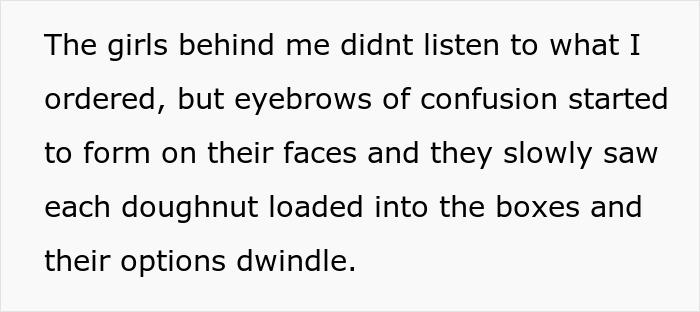 The girls behind me didnt listen to what I ordered, but eyebrows of confusion started to form on their faces and they slowly saw each doughnut loaded into the boxes and their options dwindle.